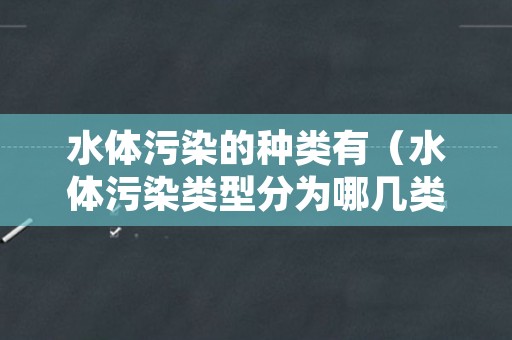 水体污染的种类有（水体污染类型分为哪几类